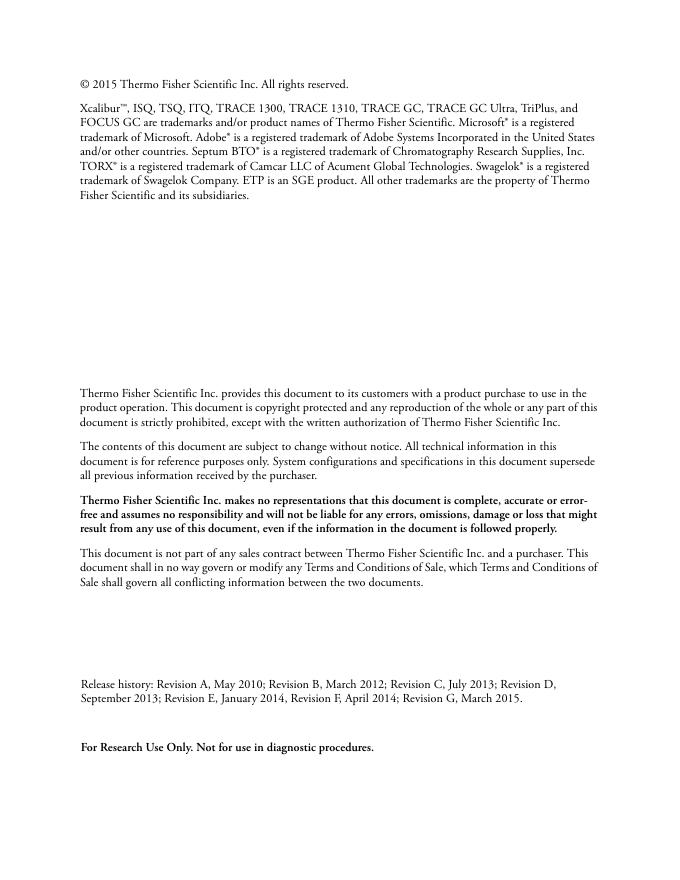 © 2015 Thermo Fisher Scientific Inc. All rights reserved.

Xcalibur™, ISQ, TSQ, ITQ, TRACE 1300, TRACE 1310, TRACE GC, TRACE GC Ultra, TriPlus, and FOCUS GC are trademarks and/or product names of Thermo Fisher Scientific. Microsoft® is a registered trademark of Microsoft. Adobe® is a registered trademark of Adobe Systems Incorporated in the United States and/or other countries. Septum BTO® is a registered trademark of Chromatography Research Supplies, Inc. TORX® is a registered trademark of Camcar LLC of Acument Global Technologies. Swagelok® is a registered trademark of Swagelok Company. ETP is an SGE product. All other trademarks are the property of Thermo Fisher Scientific and its subsidiaries.

Thermo Fisher Scientific Inc. provides this document to its customers with a product purchase to use in the product operation. This document is copyright protected and any reproduction of the whole or any part of this document is strictly prohibited, except with the written authorization of Thermo Fisher Scientific Inc.

The contents of this document are subject to change without notice. All technical information in this document is for reference purposes only. System configurations and specifications in this document supersede all previous information received by the purchaser.

Thermo Fisher Scientific Inc. makes no representations that this document is complete, accurate or error-free and assumes no responsibility and will not be liable for any errors, omissions, damage or loss that might result from any use of this document, even if the information in the document is followed properly.

This document is not part of any sales contract between Thermo Fisher Scientific Inc. and a purchaser. This document shall in no way govern or modify any Terms and Conditions of Sale, which Terms and Conditions of Sale shall govern all conflicting information between the two documents.

Release history: Revision A, May 2010; Revision B, March 2012; Revision C, July 2013; Revision D, September 2013; Revision E, January 2014, Revision F, April 2014; Revision G, March 2015.

For Research Use Only. Not for use in diagnostic procedures.